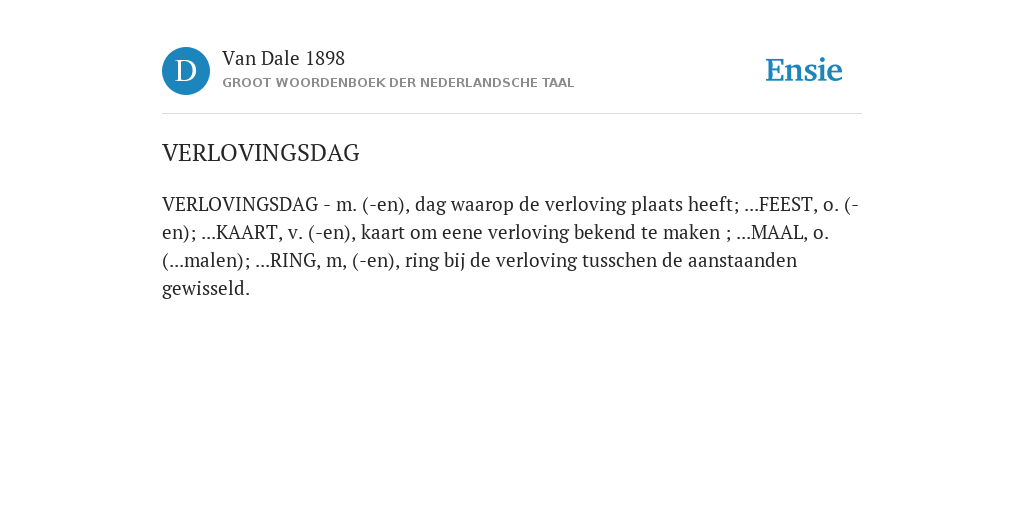 D

Van Dale 1898

GROOT WOORDENBOEK DER NEDERLANDSCHE TAAL

Ensie

VERLOVINGSDAG

VERLOVINGSDAG - m. (-en), dag waarop de verloving plaats heeft; ...FEEST, o. (-en); ...KAART, v. (-en), kaart om eene verloving bekend te maken ; ...MAAL, o. (...malen); ...RING, m, (-en), ring bij de verloving tusschen de aanstaanden gewisseld.